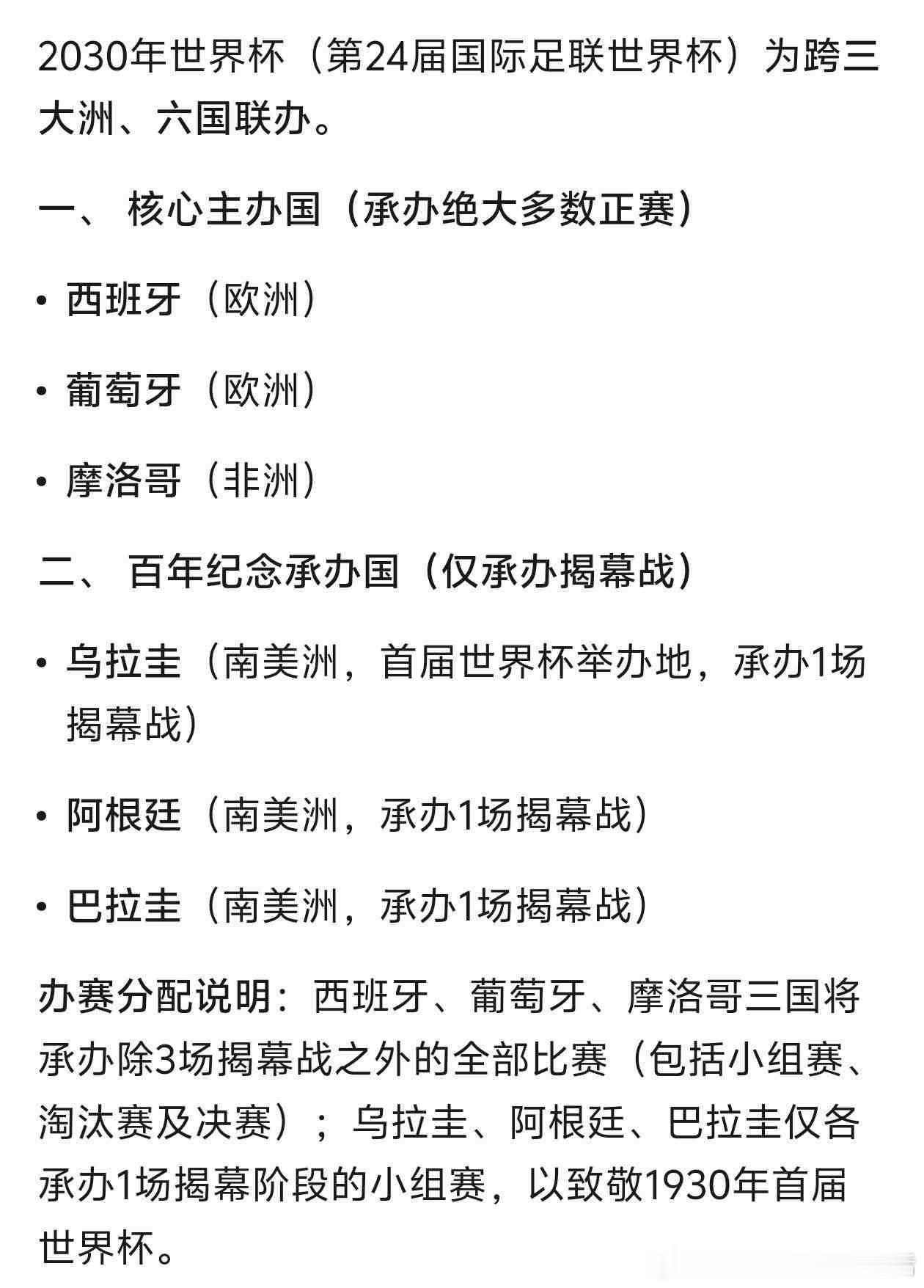 2030年世界杯（第24届国际足联世界杯）为跨三大洲、六国联办。

一、 核心主办国（承办绝大多数正赛）

• 西班牙（欧洲）

• 葡萄牙（欧洲）

• 摩洛哥（非洲）

二、 百年纪念承办国（仅承办揭幕战）

• 乌拉圭（南美洲，首届世界杯举办地，承办1场揭幕战）

• 阿根廷（南美洲，承办1场揭幕战）

• 巴拉圭（南美洲，承办1场揭幕战）

办赛分配说明：西班牙、葡萄牙、摩洛哥三国将承办除3场揭幕战之外的全部比赛（包括小组赛、淘汰赛及决赛）；乌拉圭、阿根廷、巴拉圭仅各承办1场揭幕阶段的小组赛，以致敬1930年首届世界杯。